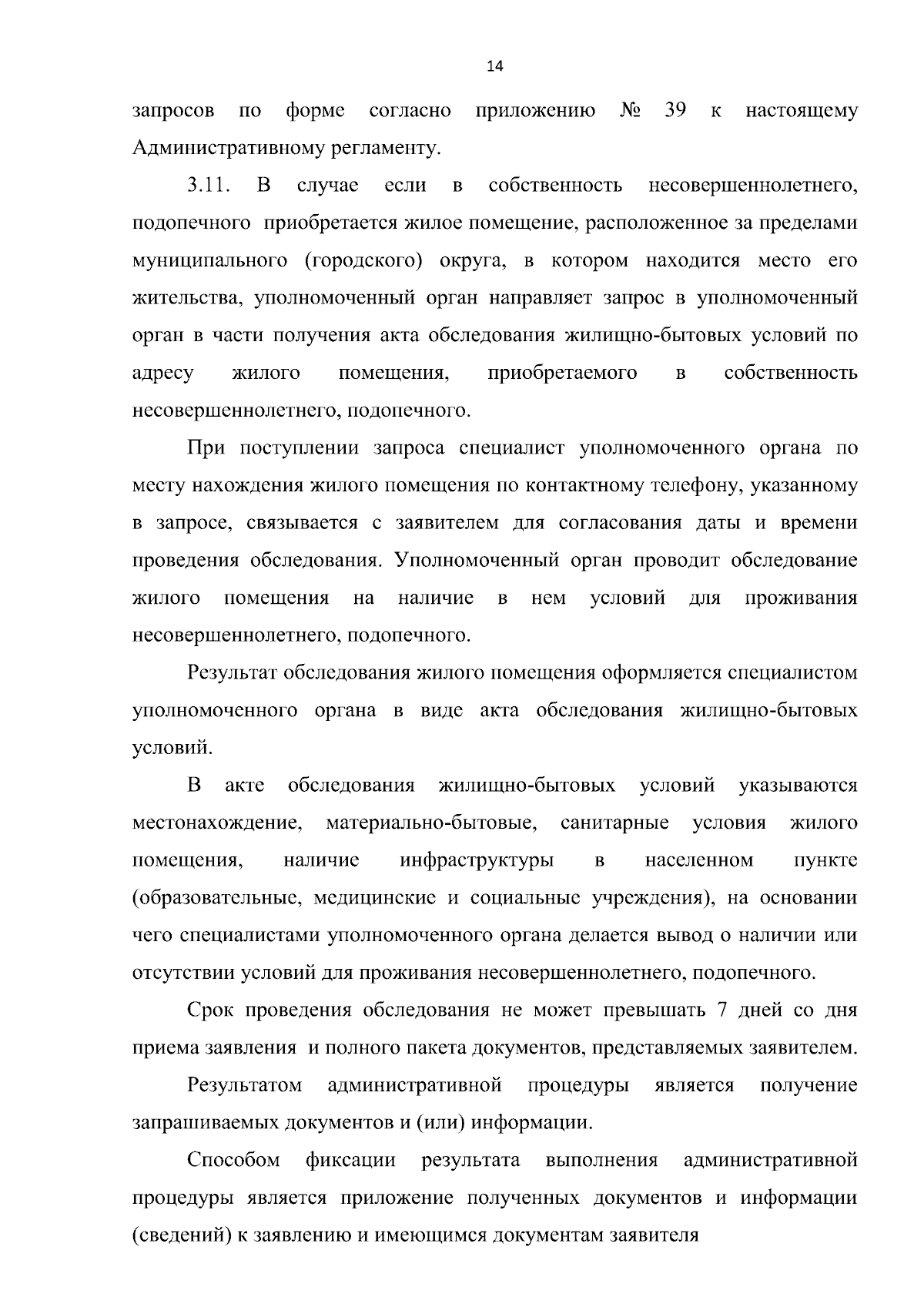 14

запросов по форме согласно приложению № 39 к настоящему Административному регламенту.

3.11. В случае если в собственность несовершеннолетнего, подопечного приобретается жилое помещение, расположенное за пределами муниципального (городского) округа, в котором находится место его жительства, уполномоченный орган направляет запрос в уполномоченный орган в части получения акта обследования жилищно-бытовых условий по адресу жилого помещения, приобретаемого в собственность несовершеннолетнего, подопечного.

При поступлении запроса специалист уполномоченного органа по месту нахождения жилого помещения по контактному телефону, указанному в запросе, связывается с заявителем для согласования даты и времени проведения обследования. Уполномоченный орган проводит обследование жилого помещения на наличие в нем условий для проживания несовершеннолетнего, подопечного.

Результат обследования жилого помещения оформляется специалистом уполномоченного органа в виде акта обследования жилищно-бытовых условий.

В акте обследования жилищно-бытовых условий указываются местонахождение, материально-бытовые, санитарные условия жилого помещения, наличие инфраструктуры в населенном пункте (образовательные, медицинские и социальные учреждения), на основании чего специалистами уполномоченного органа делается вывод о наличии или отсутствии условий для проживания несовершеннолетнего, подопечного.

Срок проведения обследования не может превышать 7 дней со дня приема заявления и полного пакета документов, представляемых заявителем.

Результатом административной процедуры является получение запрашиваемых документов и (или) информации.

Способом фиксации результата выполнения административной процедуры является приложение полученных документов и информации (сведений) к заявлению и имеющимся документам заявителя